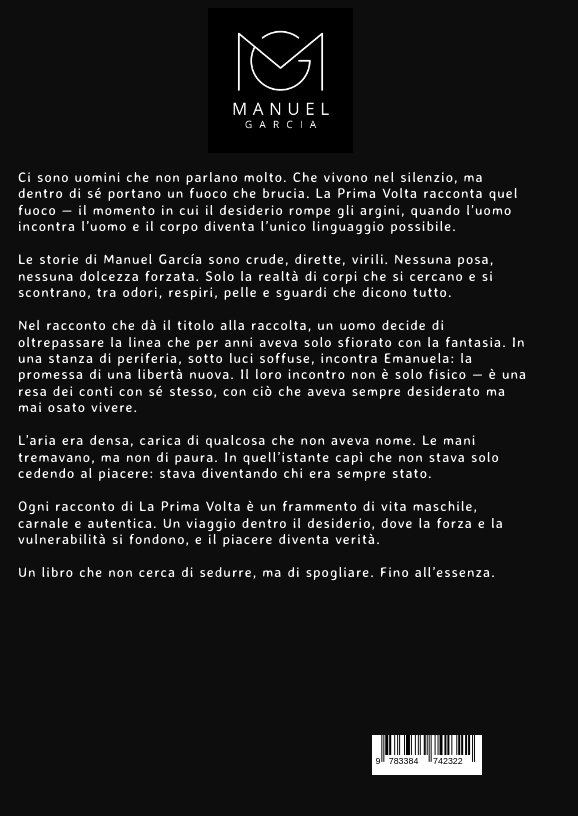 MANUEL
GARCIA

Ci sono uomini che non parlano molto. Che vivono nel silenzio, ma dentro di sé portano un fuoco che brucia. La Prima Volta racconta quel fuoco — il momento in cui il desiderio rompe gli argini, quando l'uomo incontra l'uomo e il corpo diventa l'unico linguaggio possibile.

Le storie di Manuel García sono crude, dirette, virili. Nessuna posa, nessuna dolcezza forzata. Solo la realtà di corpi che si cercano e si scontrano, tra odori, respiri, pelle e sguardi che dicono tutto.

Nel racconto che dà il titolo alla raccolta, un uomo decide di oltrepassare la linea che per anni aveva solo sfiorato con la fantasia. In una stanza di periferia, sotto luci soffuse, incontra Emanuela: la promessa di una libertà nuova. Il loro incontro non è solo fisico — è una resa dei conti con sé stesso, con ciò che aveva sempre desiderato ma mai osato vivere.

L'aria era densa, carica di qualcosa che non aveva nome. Le mani tremavano, ma non di paura. In quell'istante capì che non stava solo cedendo al piacere: stava diventando chi era sempre stato.

Ogni racconto di La Prima Volta è un frammento di vita maschile, carnale e autentica. Un viaggio dentro il desiderio, dove la forza e la vulnerabilità si fondono, e il piacere diventa verità.

Un libro che non cerca di sedurre, ma di spogliare. Fino all'essenza.

9 783384 742322